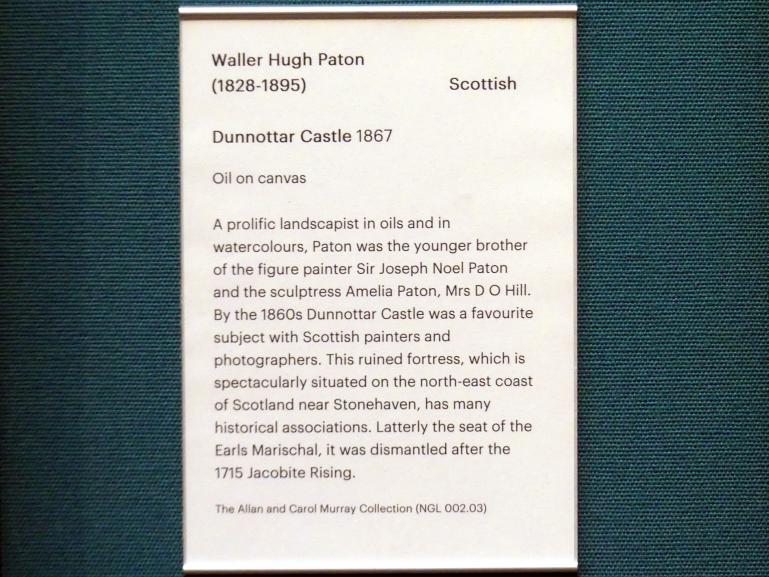 Waller Hugh Paton
(1828-1895)

Scottish

Dunnottar Castle 1867

Oil on canvas

A prolific landscapist in oils and in watercolours, Paton was the younger brother of the figure painter Sir Joseph Noel Paton and the sculptress Amelia Paton, Mrs D O Hill. By the 1860s Dunnottar Castle was a favourite subject with Scottish painters and photographers. This ruined fortress, which is spectacularly situated on the north-east coast of Scotland near Stonehaven, has many historical associations. Latterly the seat of the Earls Marischal, it was dismantled after the 1715 Jacobite Rising.

The Allan and Carol Murray Collection (NGL 002.03)